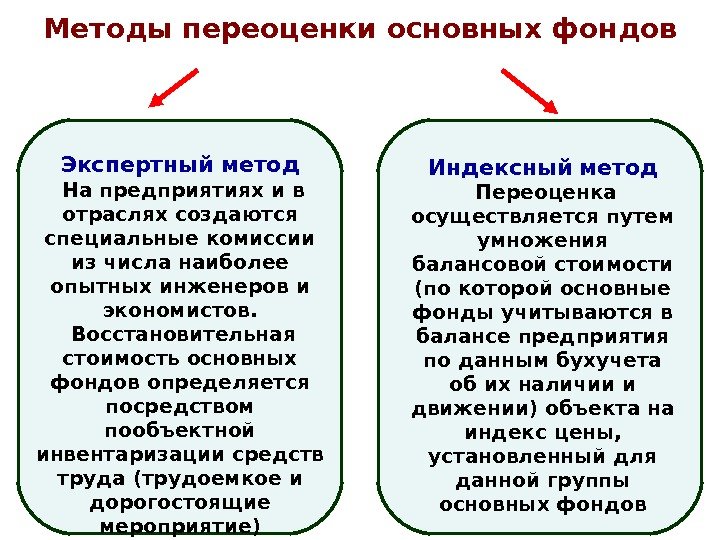 Методы переоценки основных фондов

Экспертный метод
На предприятиях и в отраслях создаются специальные комиссии из числа наиболее опытных инженеров и экономистов. Восстановительная стоимость основных фондов определяется посредством пообъектной инвентаризации средств труда (трудоемкое и дорогостоящие мероприятие)

Индексный метод
Переоценка осуществляется путем умножения балансовой стоимости (по которой основные фонды учитываются в балансе предприятия по данным бухучета об их наличии и движении) объекта на индекс цены, установленный для данной группы основных фондов